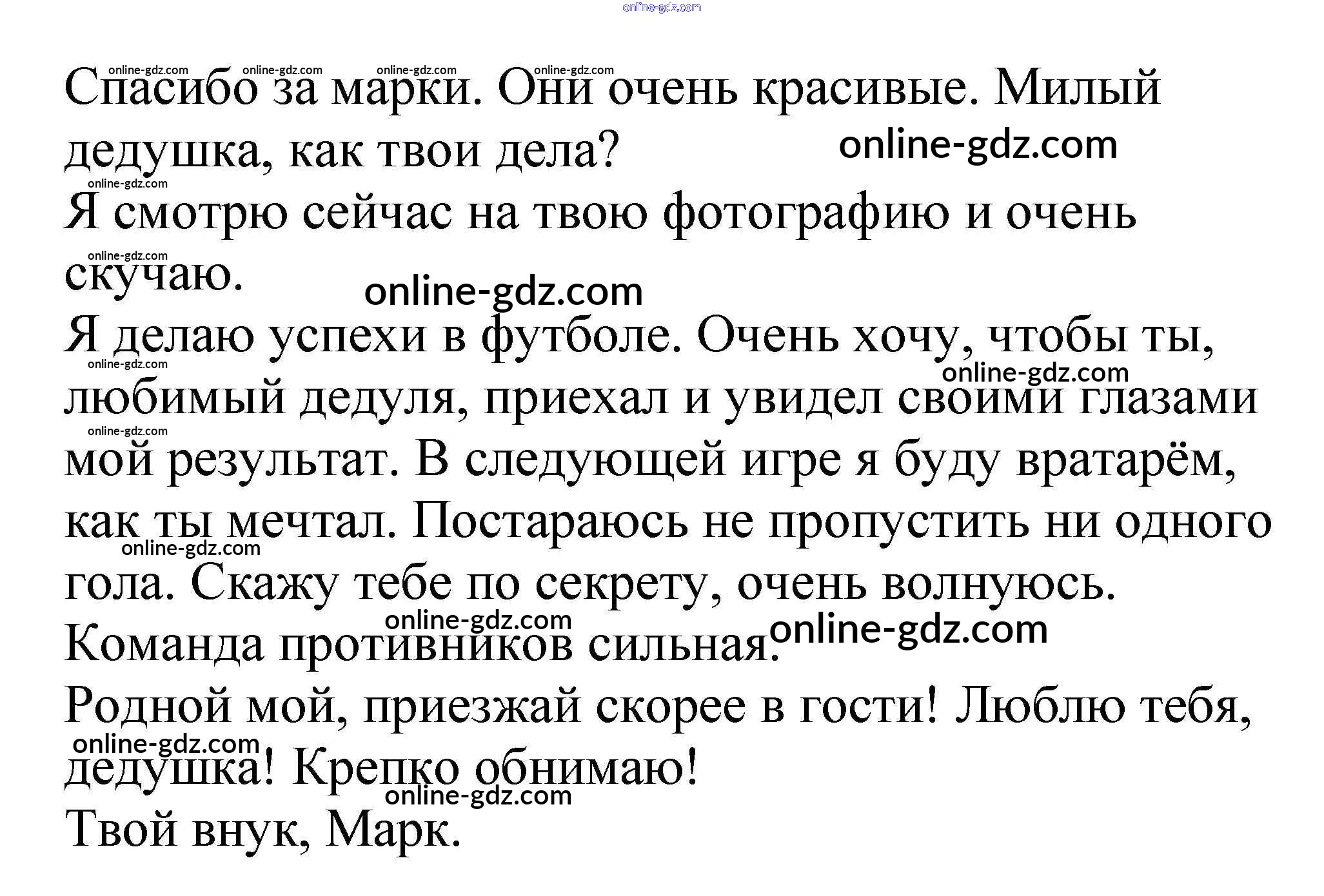 Спасибо за марки. Они очень красивые. Милый дедушка, как твои дела?

Я смотрю сейчас на твою фотографию и очень скучаю.

Я делаю успехи в футболе. Очень хочу, чтобы ты, любимый дедуля, приехал и увидел своими глазами мой результат. В следующей игре я буду вратарём, как ты мечтал. Постараюсь не пропустить ни одного гола. Скажу тебе по секрету, очень волнуюсь. Команда противников сильная.

Родной мой, приезжай скорее в гости! Люблю тебя, дедушка! Крепко обнимаю!

Твой внук, Марк.

online-gdz.com